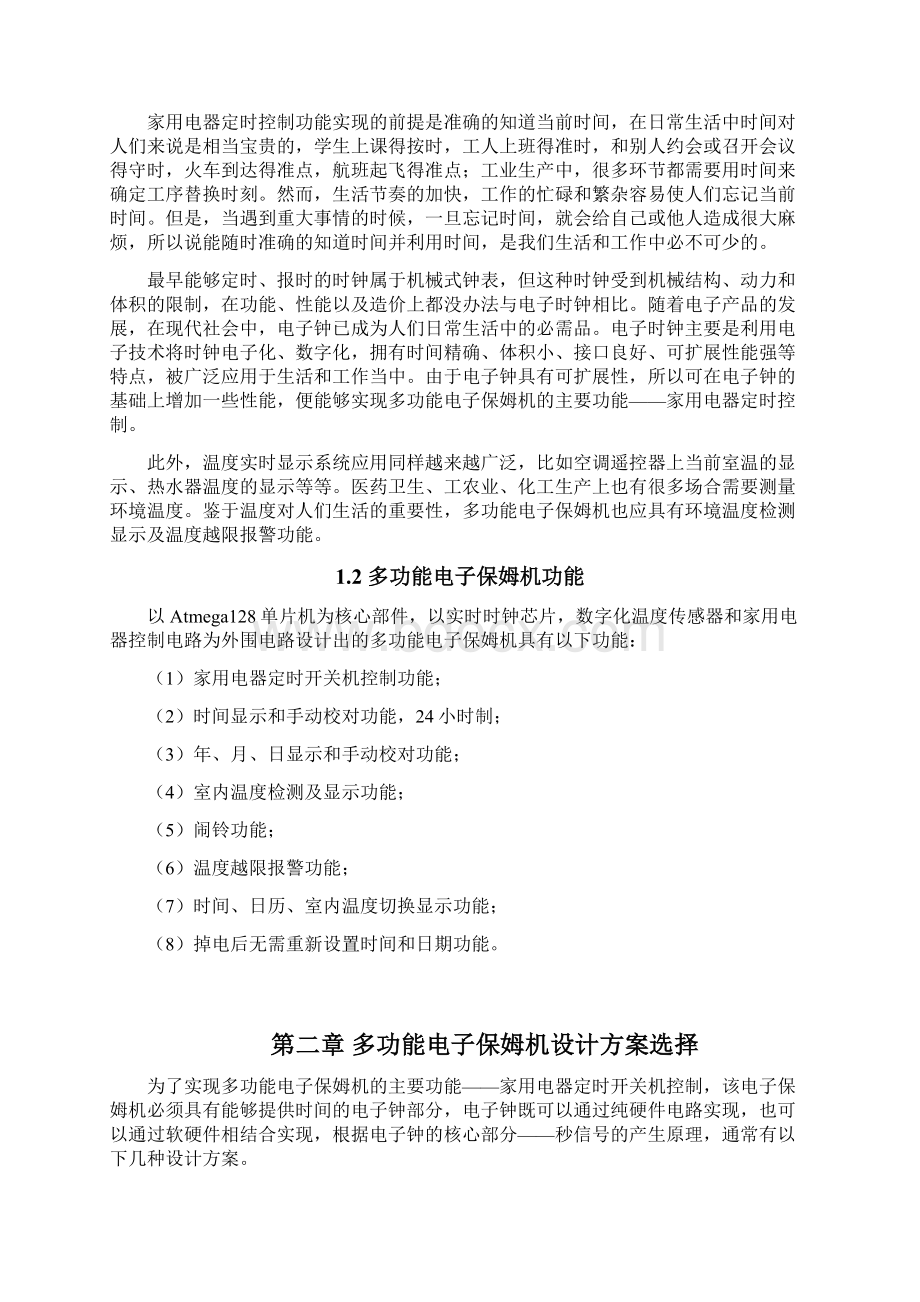 家用电器定时控制功能实现的前提是准确的知道当前时间，在日常生活中时间对人们来说是相当宝贵的，学生上课得按时，工人上班得准时，和别人约会或召开会议得守时，火车到达得准点，航班起飞得准点；工业生产中，很多环节都需要用时间来确定工序替换时刻。然而，生活节奏的加快，工作的忙碌和繁杂容易使人们忘记当前时间。但是，当遇到重大事情的时候，一旦忘记时间，就会给自己或他人造成很大麻烦，所以说能随时准确的知道时间并利用时间，是我们生活和工作中必不可少的。

最早能够定时、报时的时钟属于机械式钟表，但这种时钟受到机械结构、动力和体积的限制，在功能、性能以及造价上都没办法与电子时钟相比。随着电子产品的发展，在现代社会中，电子钟已成为人们日常生活中的必需品。电子时钟主要是利用电子技术将时钟电子化、数字化，拥有时间精确、体积小、接口良好、可扩展性能强等特点，被广泛应用于生活和工作当中。由于电子钟具有可扩展性，所以可在电子钟的基础上增加一些性能，便能够实现多功能电子保姆机的主要功能——家用电器定时控制。

此外，温度实时显示系统应用同样越来越广泛，比如空调遥控器上当前室温的显示、热水器温度的显示等等。医药卫生、工农业、化工生产上也有很多场合需要测量环境温度。鉴于温度对人们生活的重要性，多功能电子保姆机也应具有环境温度检测显示及温度越限报警功能。

1.2 多功能电子保姆机功能

以 Atmega128 单片机为核心部件，以实时时钟芯片，数字化温度传感器和家用电器控制电路为外围电路设计出的多功能电子保姆机具有以下功能：

（1）家用电器定时开关机控制功能；

（2）时间显示和手动校对功能，24 小时制；

（3）年、月、日显示和手动校对功能；

（4）室内温度检测及显示功能；

（5）闹铃功能；

（6）温度越限报警功能；

（7）时间、日历、室内温度切换显示功能；

（8）掉电后无需重新设置时间和日期功能。

第二章 多功能电子保姆机设计方案选择

为了实现多功能电子保姆机的主要功能——家用电器定时开关机控制，该电子保姆机必须具有能够提供时间的电子钟部分，电子钟既可以通过纯硬件电路实现，也可以通过软硬件相结合实现，根据电子钟的核心部分——秒信号的产生原理，通常有以下几种设计方案。